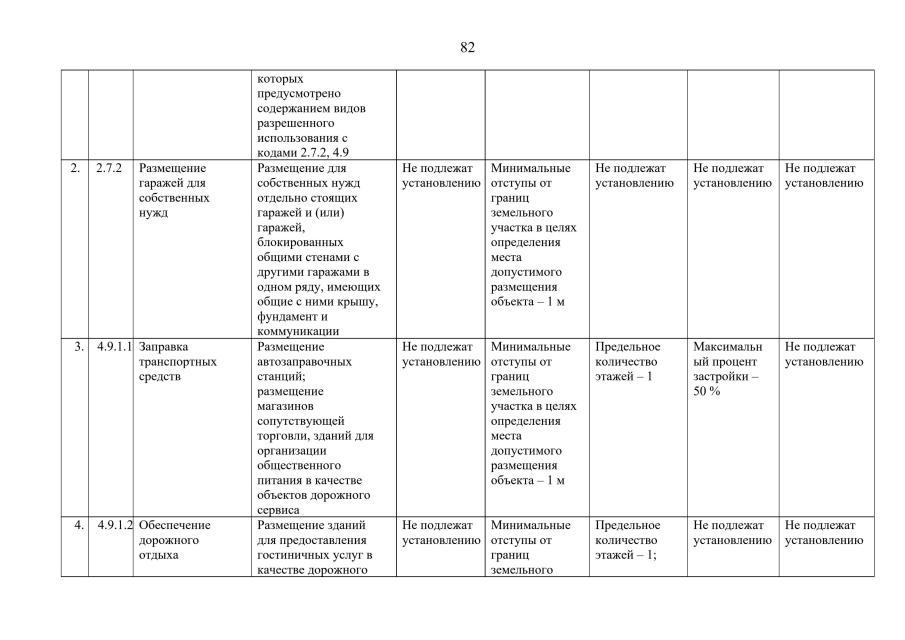 82

| | | | | | | | | |
|---|---|---|---|---|---|---|---|---|
| | | | которых предусмотрено содержанием видов разрешенного использования с кодами 2.7.2, 4.9 | | | | | |
| 2. | 2.7.2 | Размещение гаражей для собственных нужд | Размещение для собственных нужд отдельно стоящих гаражей и (или) гаражей, блокированных общими стенами с другими гаражами в одном ряду, имеющих общие с ними крышу, фундамент и коммуникации | Не подлежат установлению | Минимальные отступы от границ земельного участка в целях определения места допустимого размещения объекта – 1 м | Не подлежат установлению | Не подлежат установлению | Не подлежат установлению |
| 3. | 4.9.1.1 | Заправка транспортных средств | Размещение автозаправочных станций; размещение магазинов сопутствующей торговли, зданий для организации общественного питания в качестве объектов дорожного сервиса | Не подлежат установлению | Минимальные отступы от границ земельного участка в целях определения места допустимого размещения объекта – 1 м | Предельное количество этажей – 1 | Максимальный процент застройки – 50 % | Не подлежат установлению |
| 4. | 4.9.1.2 | Обеспечение дорожного отдыха | Размещение зданий для предоставления гостиничных услуг в качестве дорожного | Не подлежат установлению | Минимальные отступы от границ земельного | Предельное количество этажей – 1; | Не подлежат установлению | Не подлежат установлению |